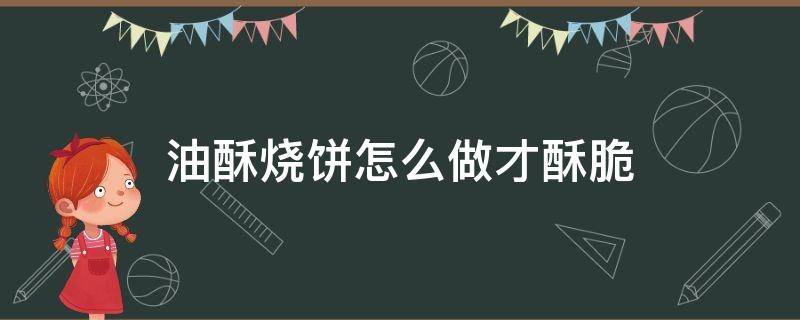 油酥烧饼怎么做才酥脆